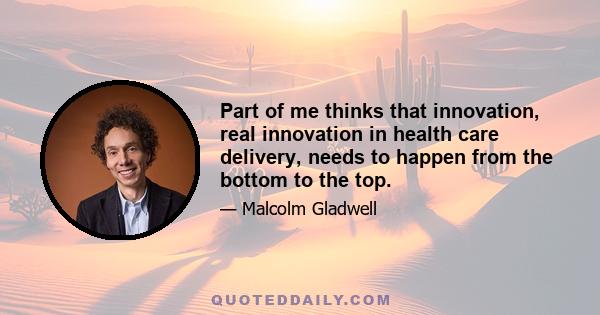 Part of me thinks that innovation, real innovation in health care delivery, needs to happen from the bottom to the top.

— Malcolm Gladwell

QUOTEDDAILY.COM